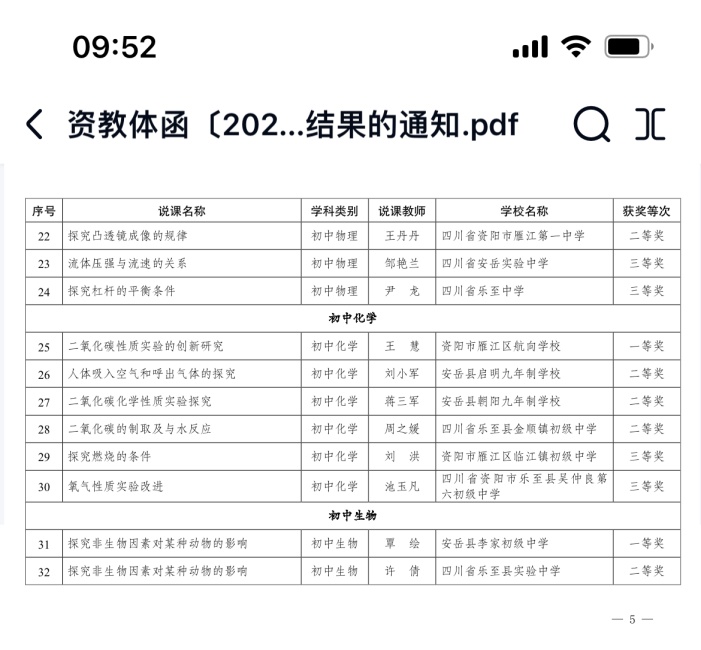 09:52

资教体函〔202...结果的通知.pdf

| 序号 | 说课名称 | 学科类别 | 说课教师 | 学校名称 | 获奖等次 |
|---|---|---|---|---|---|
| 22 | 探究凸透镜成像的规律 | 初中物理 | 王丹丹 | 四川省资阳市雁江第一中学 | 二等奖 |
| 23 | 流体压强与流速的关系 | 初中物理 | 邹艳兰 | 四川省安岳实验中学 | 三等奖 |
| 24 | 探究杠杆的平衡条件 | 初中物理 | 尹　龙 | 四川省乐至中学 | 三等奖 |
| 初中化学 | | | | | |
| 25 | 二氧化碳性质实验的创新研究 | 初中化学 | 王　慧 | 资阳市雁江区航向学校 | 一等奖 |
| 26 | 人体吸入空气和呼出气体的探究 | 初中化学 | 刘小军 | 安岳县启明九年制学校 | 二等奖 |
| 27 | 二氧化碳化学性质实验探究 | 初中化学 | 蒋三军 | 安岳县朝阳九年制学校 | 二等奖 |
| 28 | 二氧化碳的制取及与水反应 | 初中化学 | 周之媛 | 四川省乐至县金顺镇初级中学 | 二等奖 |
| 29 | 探究燃烧的条件 | 初中化学 | 刘　洪 | 资阳市雁江区临江镇初级中学 | 三等奖 |
| 30 | 氧气性质实验改进 | 初中化学 | 池玉凡 | 四川省资阳市乐至县吴仲良第六初级中学 | 三等奖 |
| 初中生物 | | | | | |
| 31 | 探究非生物因素对某种动物的影响 | 初中生物 | 覃　绘 | 安岳县李家初级中学 | 一等奖 |
| 32 | 探究非生物因素对某种动物的影响 | 初中生物 | 许　倩 | 四川省乐至县实验中学 | 二等奖 |

— 5 —